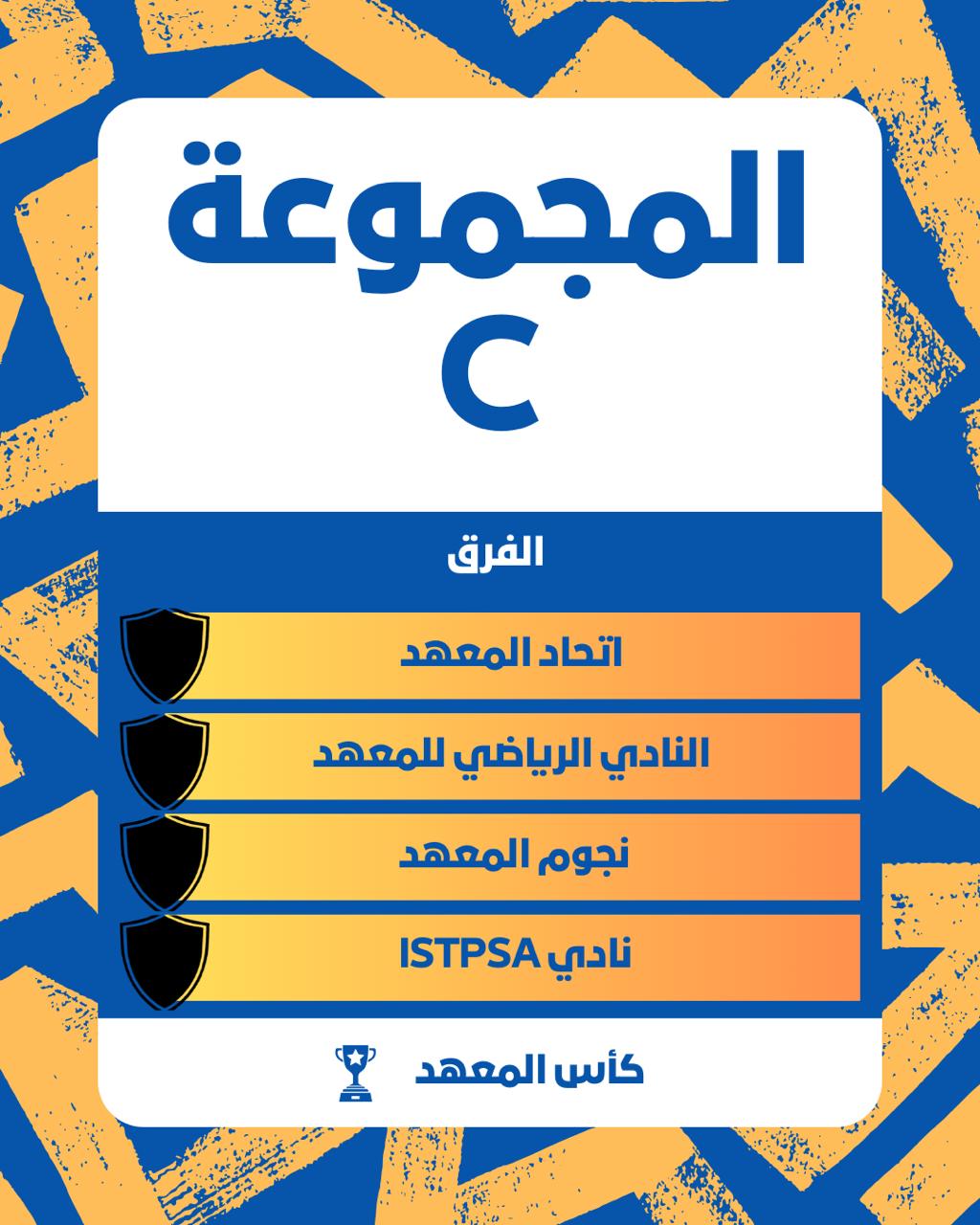 المجموعة
C

الفرق

اتحاد المعهد

النادي الرياضي للمعهد

نجوم المعهد

نادي ISTPSA

كأس المعهد